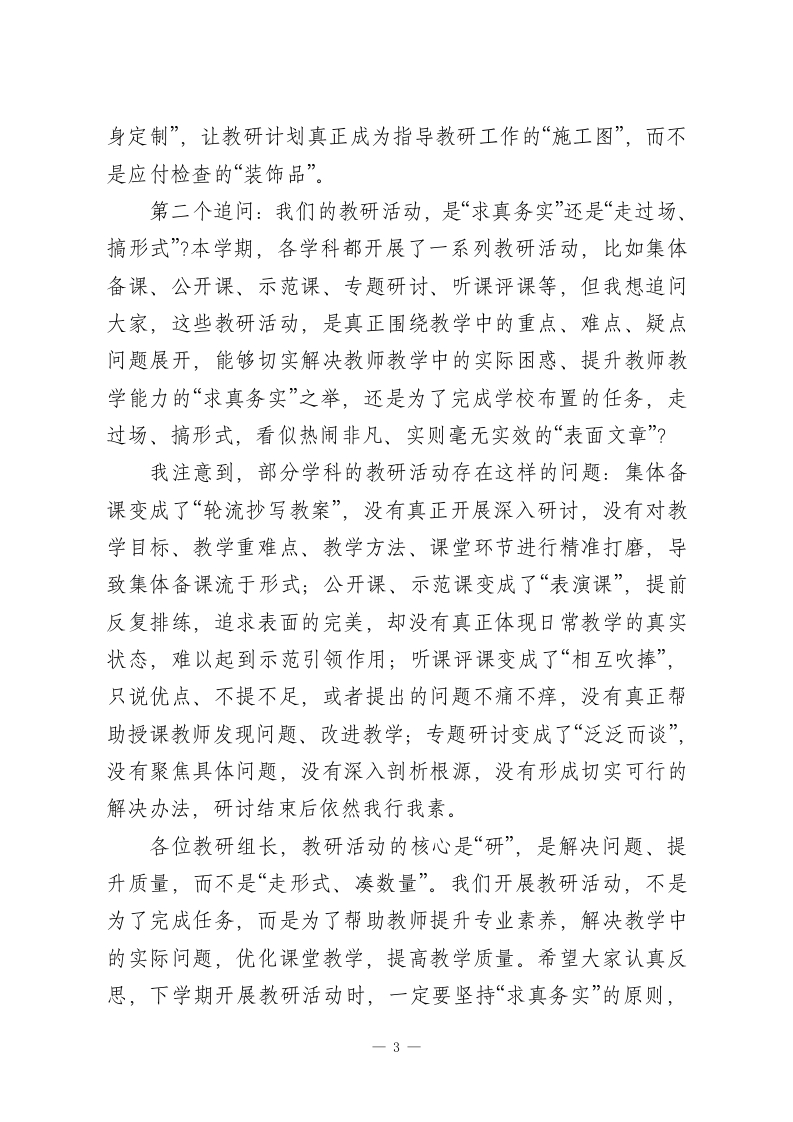 身定制”，让教研计划真正成为指导教研工作的“施工图”，而不是应付检查的“装饰品”。

第二个追问：我们的教研活动，是“求真务实”还是“走过场、搞形式”?本学期，各学科都开展了一系列教研活动，比如集体备课、公开课、示范课、专题研讨、听课评课等，但我想追问大家，这些教研活动，是真正围绕教学中的重点、难点、疑点问题展开，能够切实解决教师教学中的实际困惑、提升教师教学能力的“求真务实”之举，还是为了完成学校布置的任务，走过场、搞形式，看似热闹非凡、实则毫无实效的“表面文章”?

我注意到，部分学科的教研活动存在这样的问题：集体备课变成了“轮流抄写教案”，没有真正开展深入研讨，没有对教学目标、教学重难点、教学方法、课堂环节进行精准打磨，导致集体备课流于形式；公开课、示范课变成了“表演课”，提前反复排练，追求表面的完美，却没有真正体现日常教学的真实状态，难以起到示范引领作用；听课评课变成了“相互吹捧”，只说优点、不提不足，或者提出的问题不痛不痒，没有真正帮助授课教师发现问题、改进教学；专题研讨变成了“泛泛而谈”，没有聚焦具体问题，没有深入剖析根源，没有形成切实可行的解决办法，研讨结束后依然我行我素。

各位教研组长，教研活动的核心是“研”，是解决问题、提升质量，而不是“走形式、凑数量”。我们开展教研活动，不是为了完成任务，而是为了帮助教师提升专业素养，解决教学中的实际问题，优化课堂教学，提高教学质量。希望大家认真反思，下学期开展教研活动时，一定要坚持“求真务实”的原则，

— 3 —